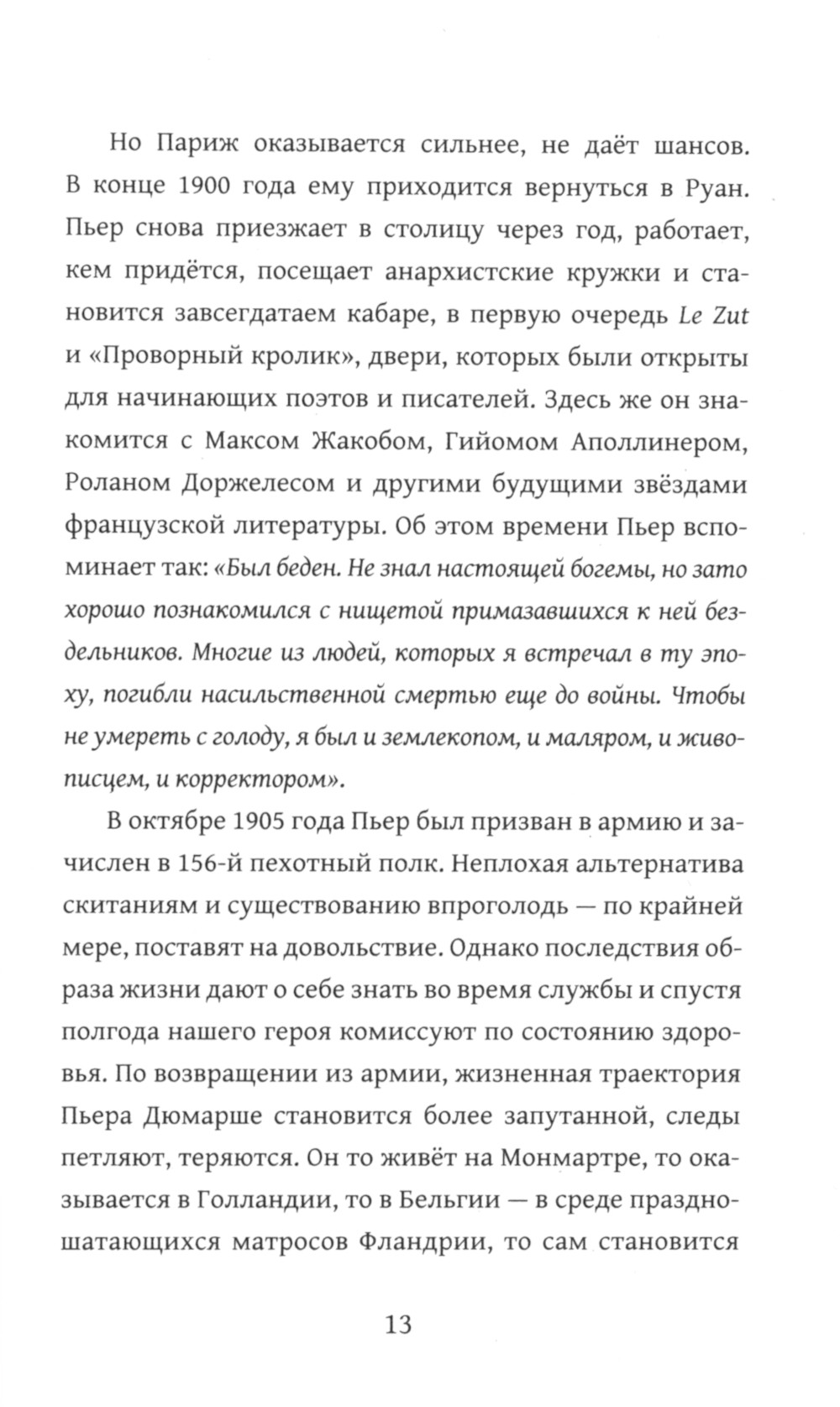 Но Париж оказывается сильнее, не даёт шансов. В конце 1900 года ему приходится вернуться в Руан. Пьер снова приезжает в столицу через год, работает, кем придётся, посещает анархистские кружки и становится завсегдатаем кабаре, в первую очередь Le Zut и «Проворный кролик», двери, которых были открыты для начинающих поэтов и писателей. Здесь же он знакомится с Максом Жакобом, Гийомом Аполлинером, Роланом Доржелесом и другими будущими звёздами французской литературы. Об этом времени Пьер вспоминает так: «Был беден. Не знал настоящей богемы, но зато хорошо познакомился с нищетой примазавшихся к ней бездельников. Многие из людей, которых я встречал в ту эпоху, погибли насильственной смертью еще до войны. Чтобы не умереть с голоду, я был и землекопом, и маляром, и живописцем, и корректором».

В октябре 1905 года Пьер был призван в армию и зачислен в 156-й пехотный полк. Неплохая альтернатива скитаниям и существованию впроголодь — по крайней мере, поставят на довольствие. Однако последствия образа жизни дают о себе знать во время службы и спустя полгода нашего героя комиссуют по состоянию здоровья. По возвращении из армии, жизненная траектория Пьера Дюмарше становится более запутанной, следы петляют, теряются. Он то живёт на Монмартре, то оказывается в Голландии, то в Бельгии — в среде праздношатающихся матросов Фландрии, то сам становится

13